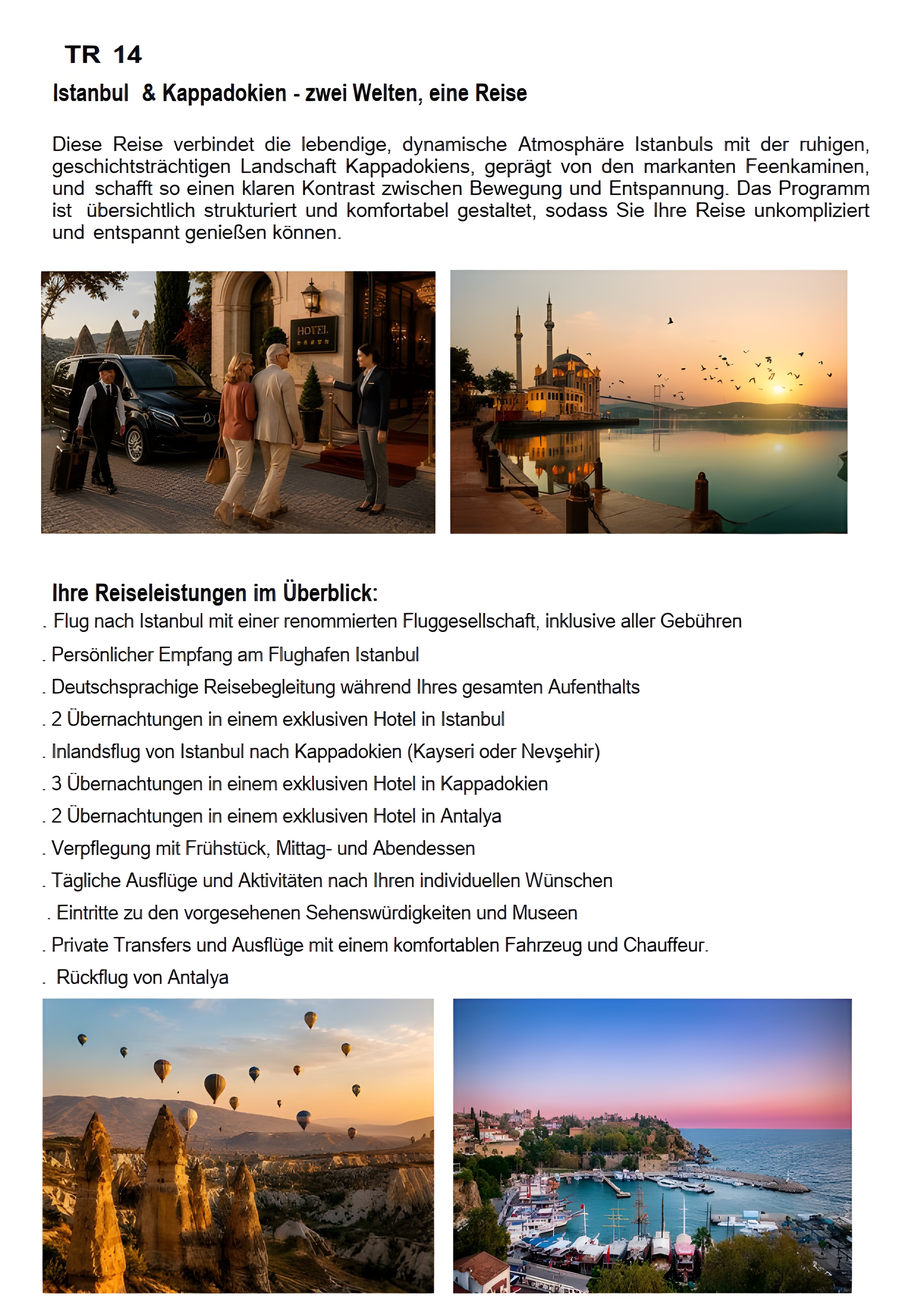 TR 14

Istanbul & Kappadokien - zwei Welten, eine Reise

Diese Reise verbindet die lebendige, dynamische Atmosphäre Istanbuls mit der ruhigen, geschichtsträchtigen Landschaft Kappadokiens, geprägt von den markanten Feenkaminen, und schafft so einen klaren Kontrast zwischen Bewegung und Entspannung. Das Programm ist übersichtlich strukturiert und komfortabel gestaltet, sodass Sie Ihre Reise unkompliziert und entspannt genießen können.

HOTEL

Ihre Reiseleistungen im Überblick:
. Flug nach Istanbul mit einer renommierten Fluggesellschaft, inklusive aller Gebühren
. Persönlicher Empfang am Flughafen Istanbul
. Deutschsprachige Reisebegleitung während Ihres gesamten Aufenthalts
. 2 Übernachtungen in einem exklusiven Hotel in Istanbul
. Inlandsflug von Istanbul nach Kappadokien (Kayseri oder Nevşehir)
. 3 Übernachtungen in einem exklusiven Hotel in Kappadokien
. 2 Übernachtungen in einem exklusiven Hotel in Antalya
. Verpflegung mit Frühstück, Mittag- und Abendessen
. Tägliche Ausflüge und Aktivitäten nach Ihren individuellen Wünschen
. Eintritte zu den vorgesehenen Sehenswürdigkeiten und Museen
. Private Transfers und Ausflüge mit einem komfortablen Fahrzeug und Chauffeur.
. Rückflug von Antalya